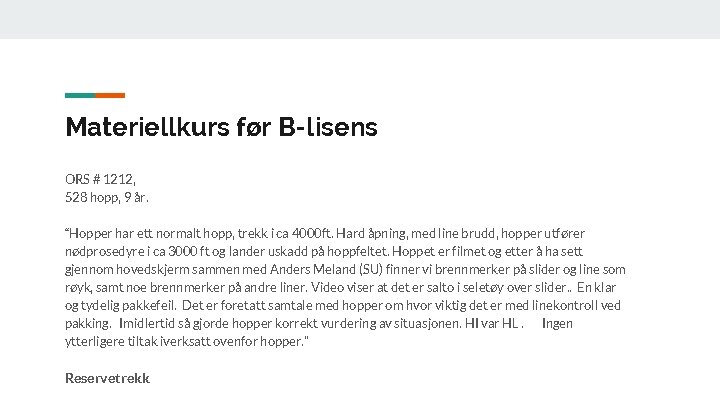 Materiellkurs før B-lisens

ORS # 1212,
528 hopp, 9 år.

"Hopper har ett normalt hopp, trekk i ca 4000ft. Hard åpning, med line brudd, hopper utfører nødprosedyre i ca 3000 ft og lander uskadd på hoppfeltet. Hoppet er filmet og etter å ha sett gjennom hovedskjerm sammen med Anders Meland (SU) finner vi brennmerker på slider og line som røyk, samt noe brennmerker på andre liner. Video viser at det er salto i seletøy over slider.. En klar og tydelig pakkefeil. Det er foretatt samtale med hopper om hvor viktig det er med linekontroll ved pakking. Imidlertid så gjorde hopper korrekt vurdering av situasjonen. HI var HL . Ingen ytterligere tiltak iverksatt ovenfor hopper."

Reservetrekk